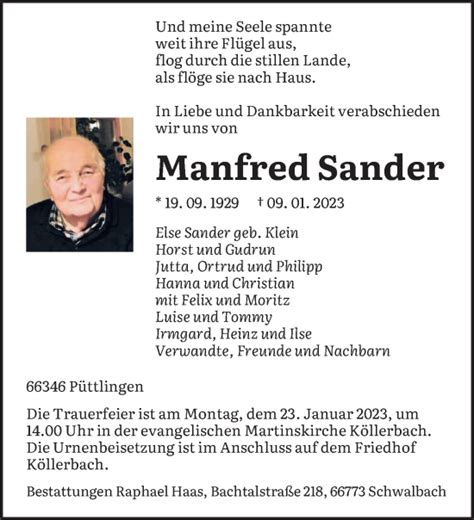 Und meine Seele spannte
weit ihre Flügel aus,
flog durch die stillen Lande,
als flöge sie nach Haus.

In Liebe und Dankbarkeit verabschieden wir uns von

Manfred Sander

* 19. 09. 1929 † 09. 01. 2023

Else Sander geb. Klein
Horst und Gudrun
Jutta, Ortrud und Philipp
Hanna und Christian
mit Felix und Moritz
Luise und Tommy
Irmgard, Heinz und Ilse
Verwandte, Freunde und Nachbarn

66346 Püttlingen

Die Trauerfeier ist am Montag, dem 23. Januar 2023, um 14.00 Uhr in der evangelischen Martinskirche Köllerbach. Die Urnenbeisetzung ist im Anschluss auf dem Friedhof Köllerbach.

Bestattungen Raphael Haas, Bachtalstraße 218, 66773 Schwalbach